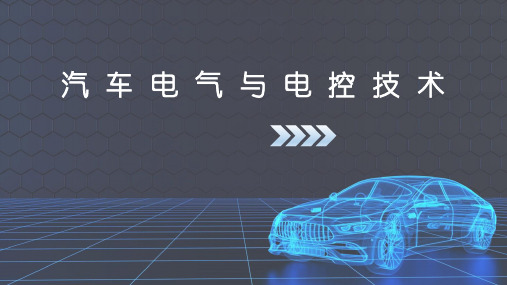 汽车电气与电控技术